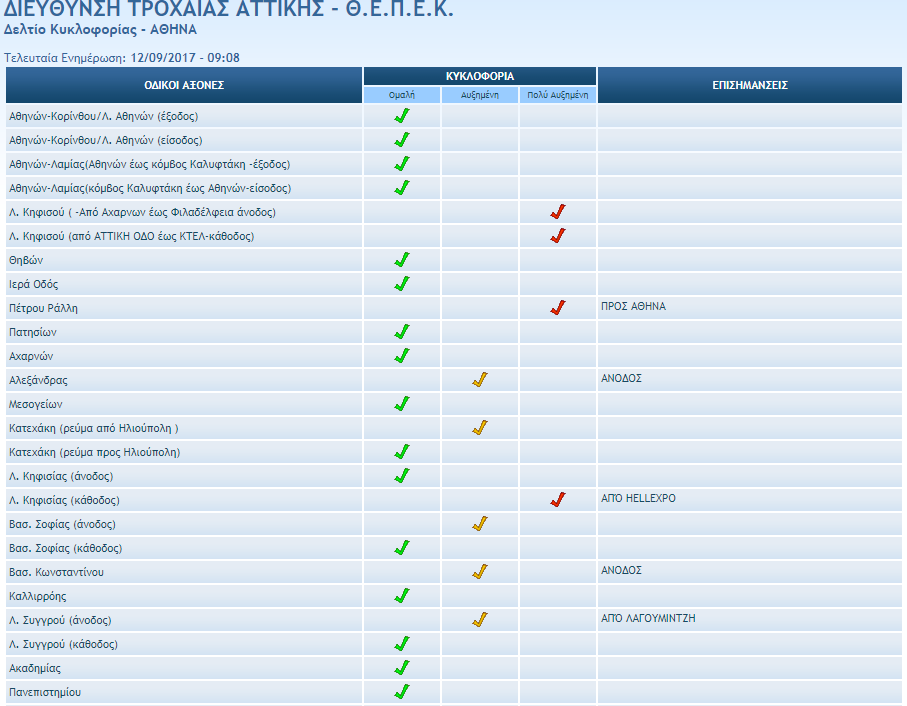 ΔΙΕΥΘΥΝΣΗ ΤΡΟΧΑΙΑΣ ΑΤΤΙΚΗΣ - Θ.Ε.Π.Ε.Κ.
Δελτίο Κυκλοφορίας - ΑΘΗΝΑ

Τελευταία Ενημέρωση: 12/09/2017 - 09:08

| ΟΔΙΚΟΙ ΑΞΟΝΕΣ | ΚΥΚΛΟΦΟΡΙΑ Ομαλή | ΚΥΚΛΟΦΟΡΙΑ Αυξημένη | ΚΥΚΛΟΦΟΡΙΑ Πολύ Αυξημένη | ΕΠΙΣΗΜΑΝΣΕΙΣ |
|---|---|---|---|---|
| Αθηνών-Κορίνθου/Λ. Αθηνών (έξοδος) | ✓ | | | |
| Αθηνών-Κορίνθου/Λ. Αθηνών (είσοδος) | ✓ | | | |
| Αθηνών-Λαμίας(Αθηνών έως κόμβος Καλυφτάκη -έξοδος) | ✓ | | | |
| Αθηνών-Λαμίας(κόμβος Καλυφτάκη έως Αθηνών-είσοδος) | ✓ | | | |
| Λ. Κηφισού ( -Από Αχαρνων έως Φιλαδέλφεια άνοδος) | | | ✓ | |
| Λ. Κηφισού (από ΑΤΤΙΚΗ ΟΔΟ έως ΚΤΕΛ-κάθοδος) | | | ✓ | |
| Θηβών | ✓ | | | |
| Ιερά Οδός | ✓ | | | |
| Πέτρου Ράλλη | | | ✓ | ΠΡΟΣ ΑΘΗΝΑ |
| Πατησίων | ✓ | | | |
| Αχαρνών | ✓ | | | |
| Αλεξάνδρας | | ✓ | | ΑΝΟΔΟΣ |
| Μεσογείων | ✓ | | | |
| Κατεχάκη (ρεύμα από Ηλιούπολη ) | | ✓ | | |
| Κατεχάκη (ρεύμα προς Ηλιούπολη) | ✓ | | | |
| Λ. Κηφισίας (άνοδος) | ✓ | | | |
| Λ. Κηφισίας (κάθοδος) | | | ✓ | ΑΠΟ HELLEXPO |
| Βασ. Σοφίας (άνοδος) | | ✓ | | |
| Βασ. Σοφίας (κάθοδος) | ✓ | | | |
| Βασ. Κωνσταντίνου | | ✓ | | ΑΝΟΔΟΣ |
| Καλλιρρόης | ✓ | | | |
| Λ. Συγγρού (άνοδος) | | ✓ | | ΑΠΟ ΛΑΓΟΥΜΙΝΤΖΗ |
| Λ. Συγγρού (κάθοδος) | ✓ | | | |
| Ακαδημίας | ✓ | | | |
| Πανεπιστημίου | ✓ | | | |